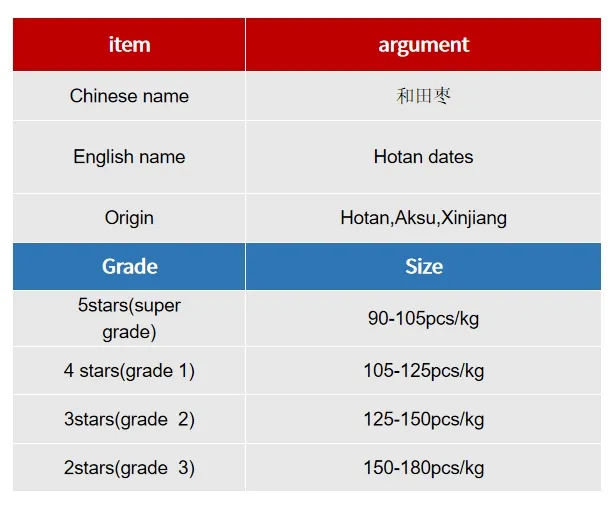 | item | argument |
|---|---|
| Chinese name | 和田枣 |
| English name | Hotan dates |
| Origin | Hotan,Aksu,Xinjiang |
| Grade | Size |
| 5stars(super grade) | 90-105pcs/kg |
| 4 stars(grade 1) | 105-125pcs/kg |
| 3stars(grade 2) | 125-150pcs/kg |
| 2stars(grade 3) | 150-180pcs/kg |